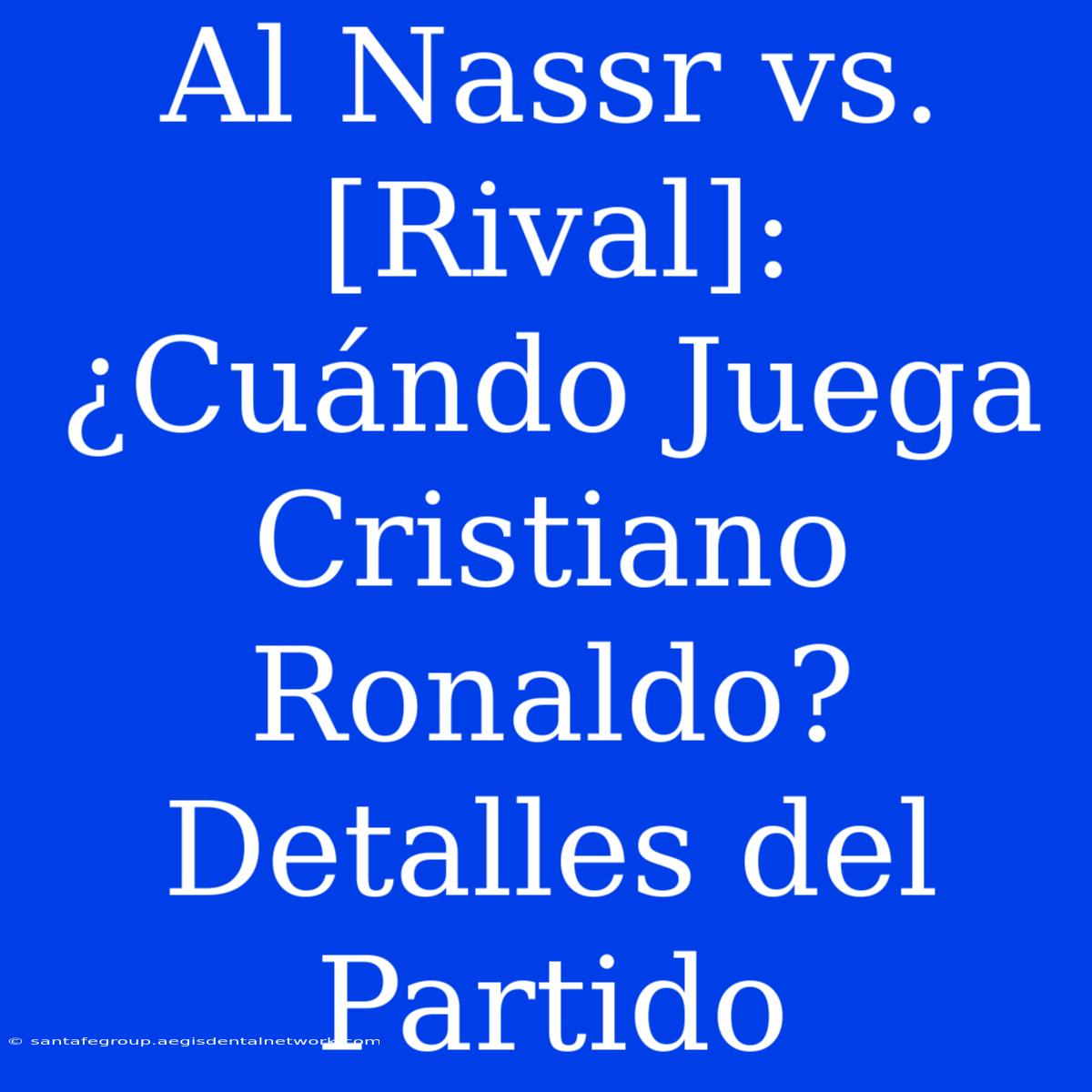 Al Nassr vs. [Rival]: ¿Cuándo Juega Cristiano Ronaldo? Detalles del Partido

© santafegroup.aegisdentalnetwork.com